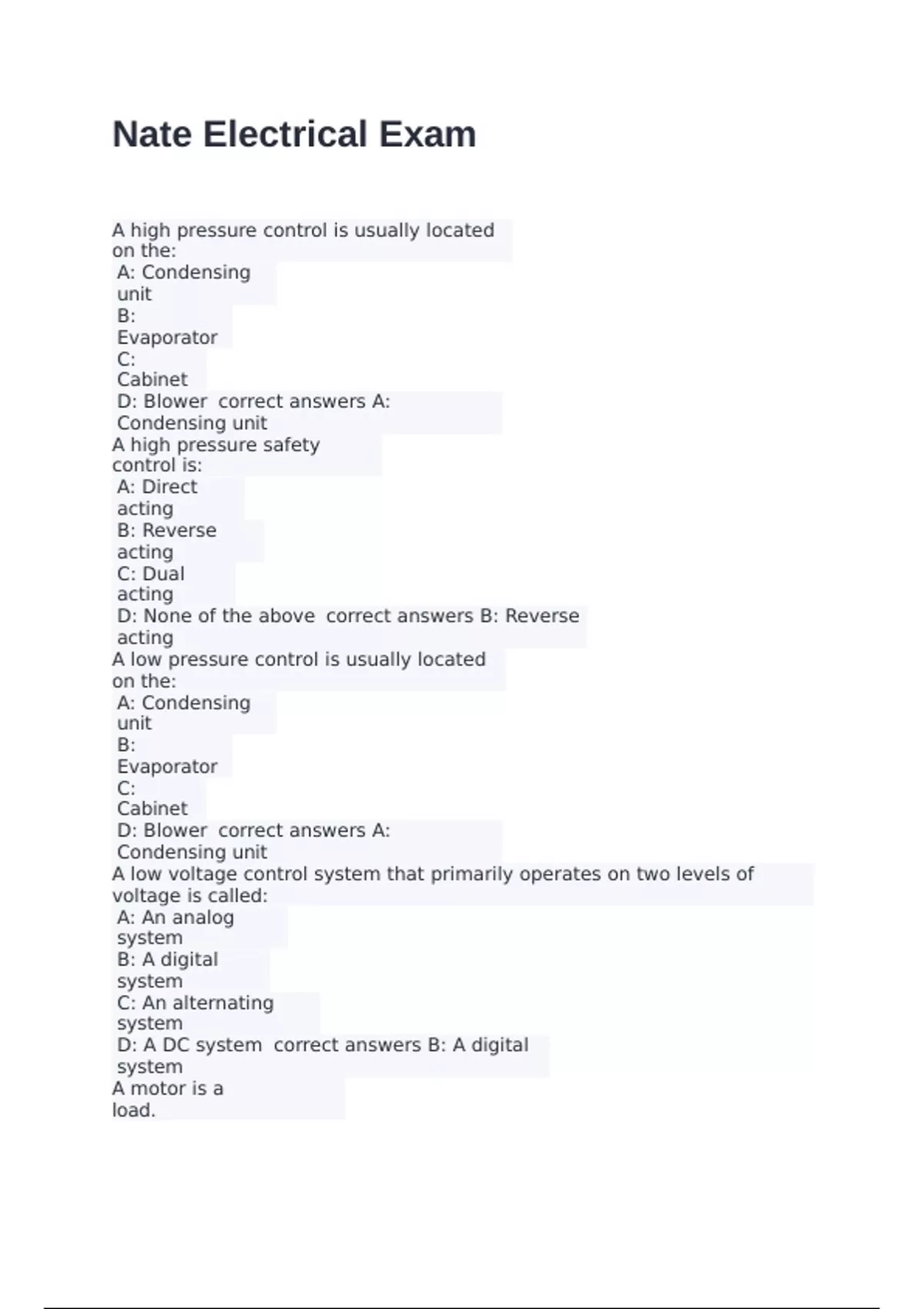 Nate Electrical Exam

A high pressure control is usually located on the:
A: Condensing unit
B: Evaporator
C: Cabinet
D: Blower correct answers A: Condensing unit
A high pressure safety control is:
A: Direct acting
B: Reverse acting
C: Dual acting
D: None of the above correct answers B: Reverse acting
A low pressure control is usually located on the:
A: Condensing unit
B: Evaporator
C: Cabinet
D: Blower correct answers A: Condensing unit
A low voltage control system that primarily operates on two levels of voltage is called:
A: An analog system
B: A digital system
C: An alternating system
D: A DC system correct answers B: A digital system
A motor is a load.